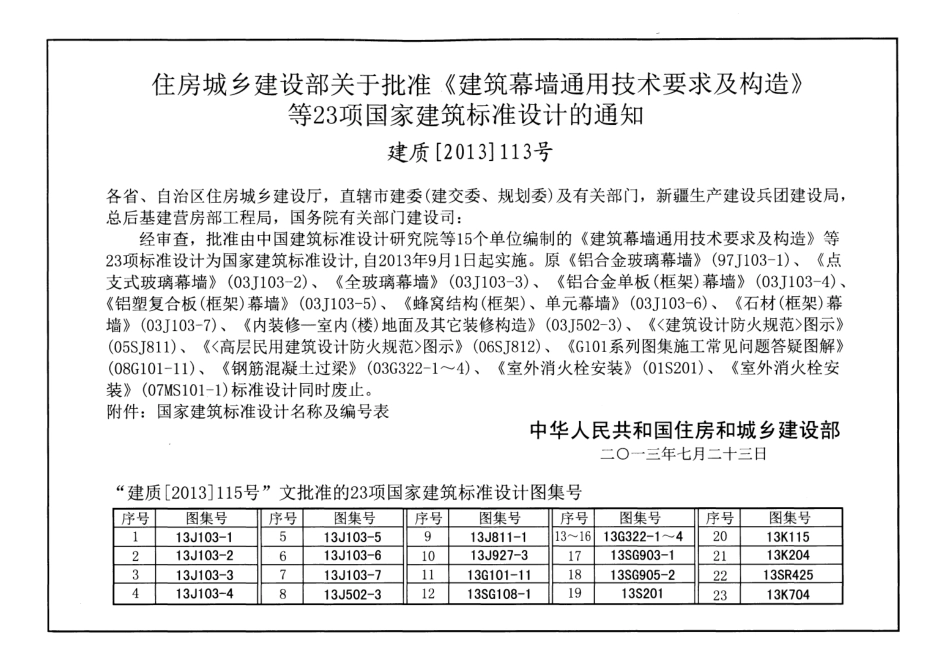 住房城乡建设部关于批准《建筑幕墙通用技术要求及构造》等23项国家建筑标准设计的通知

建质[2013]113号

各省、自治区住房城乡建设厅，直辖市建委(建交委、规划委)及有关部门，新疆生产建设兵团建设局，总后基建营房部工程局，国务院有关部门建设司：

经审查，批准由中国建筑标准设计研究院等15个单位编制的《建筑幕墙通用技术要求及构造》等23项标准设计为国家建筑标准设计，自2013年9月1日起实施。原《铝合金玻璃幕墙》(97J103-1)、《点支式玻璃幕墙》(03J103-2)、《全玻璃幕墙》(03J103-3)、《铝合金单板(框架)幕墙》(03J103-4)、《铝塑复合板(框架)幕墙》(03J103-5)、《蜂窝结构(框架)、单元幕墙》(03J103-6)、《石材(框架)幕墙》(03J103-7)、《内装修—室内(楼)地面及其它装修构造》(03J502-3)、《<建筑设计防火规范>图示》(05SJ811)、《<高层民用建筑设计防火规范>图示》(06SJ812)、《G101系列图集施工常见问题答疑图解》(08G101-11)、《钢筋混凝土过梁》(03G322-1～4)、《室外消火栓安装》(01S201)、《室外消火栓安装》(07MS101-1)标准设计同时废止。

附件：国家建筑标准设计名称及编号表

中华人民共和国住房和城乡建设部

二〇一三年七月二十三日

“建质[2013]115号”文批准的23项国家建筑标准设计图集号

| 序号 | 图集号 | 序号 | 图集号 | 序号 | 图集号 | 序号 | 图集号 | 序号 | 图集号 |
|---|---|---|---|---|---|---|---|---|---|
| 1 | 13J103-1 | 5 | 13J103-5 | 9 | 13J811-1 | 13～16 | 13G322-1～4 | 20 | 13K115 |
| 2 | 13J103-2 | 6 | 13J103-6 | 10 | 13J927-3 | 17 | 13SG903-1 | 21 | 13K204 |
| 3 | 13J103-3 | 7 | 13J103-7 | 11 | 13G101-11 | 18 | 13SG905-2 | 22 | 13SR425 |
| 4 | 13J103-4 | 8 | 13J502-3 | 12 | 13SG108-1 | 19 | 13S201 | 23 | 13K704 |